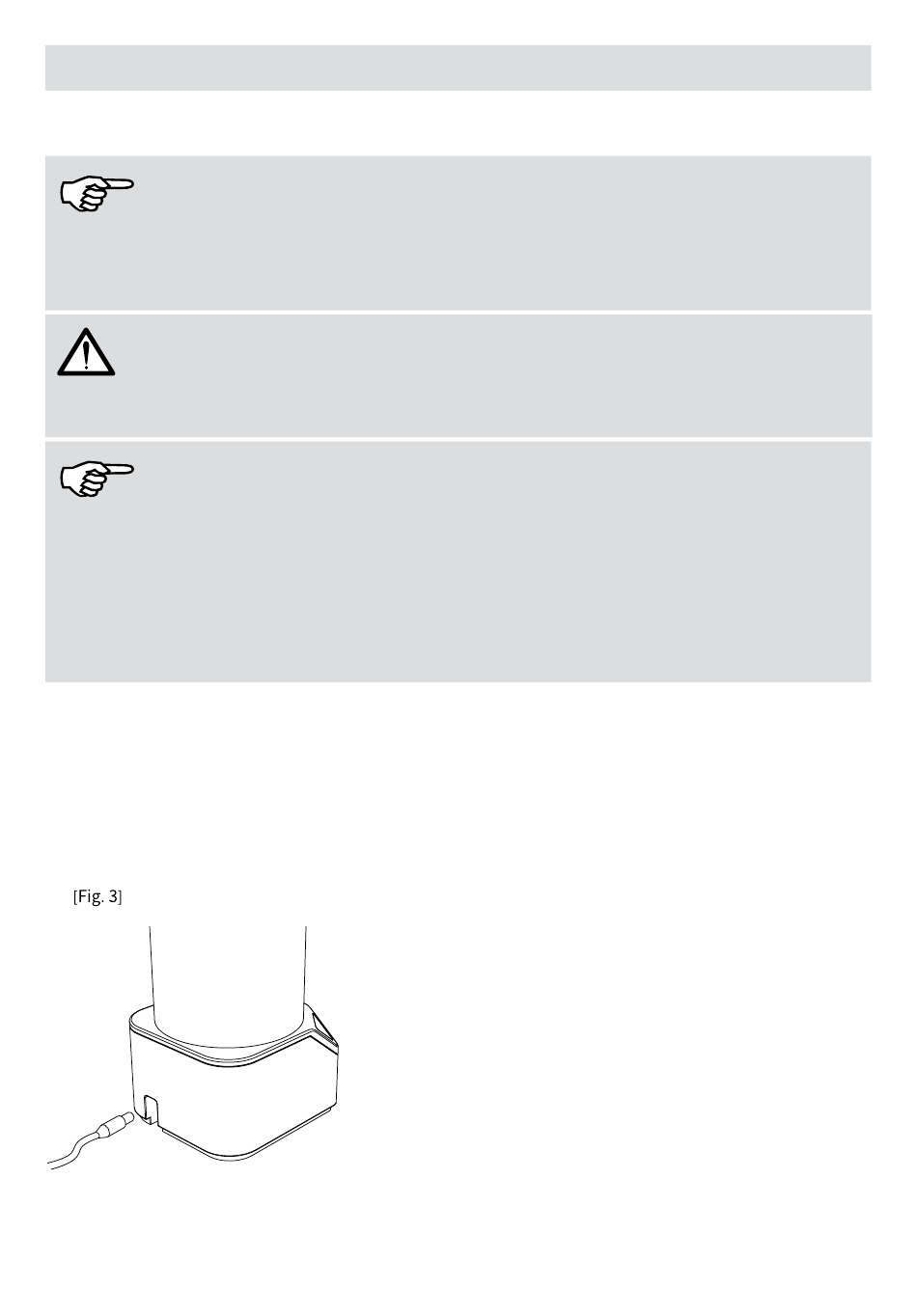 [Fig. 3]